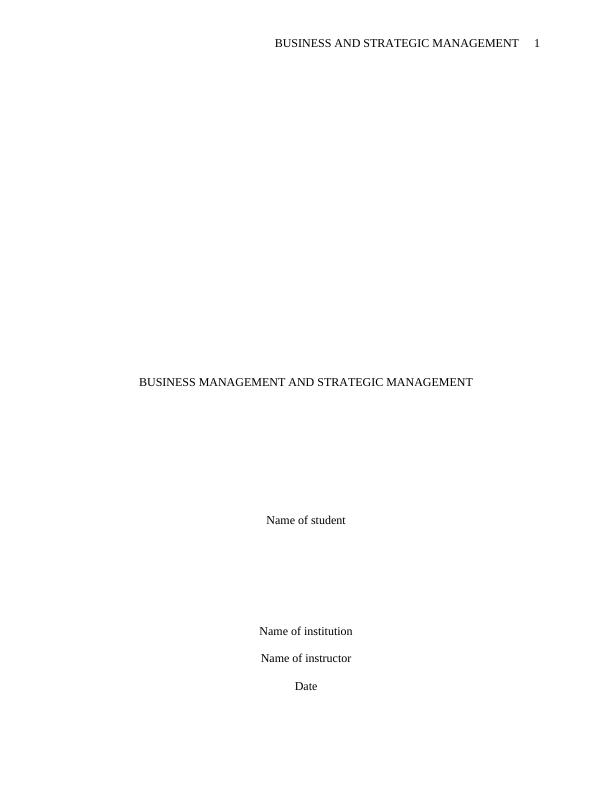 BUSINESS AND STRATEGIC MANAGEMENT 1

BUSINESS MANAGEMENT AND STRATEGIC MANAGEMENT

Name of student

Name of institution

Name of instructor

Date